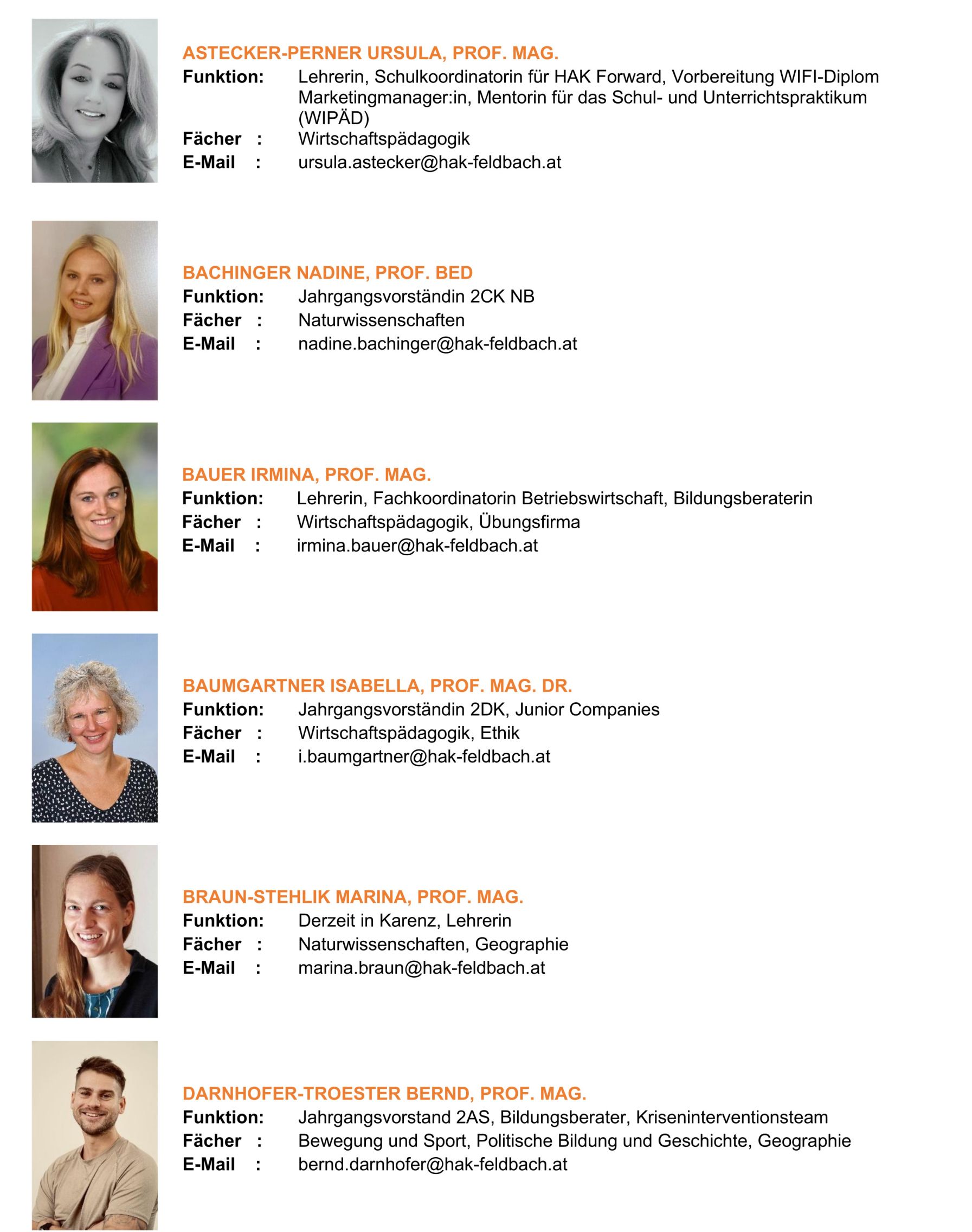 ASTECKER-PERNER URSULA, PROF. MAG.
Funktion: Lehrerin, Schulkoordinatorin für HAK Forward, Vorbereitung WIFI-Diplom Marketingmanager:in, Mentorin für das Schul- und Unterrichtspraktikum (WIPÄD)
Fächer : Wirtschaftspädagogik
E-Mail : ursula.astecker@hak-feldbach.at

BACHINGER NADINE, PROF. BED
Funktion: Jahrgangsvorständin 2CK NB
Fächer : Naturwissenschaften
E-Mail : nadine.bachinger@hak-feldbach.at

BAUER IRMINA, PROF. MAG.
Funktion: Lehrerin, Fachkoordinatorin Betriebswirtschaft, Bildungsberaterin
Fächer : Wirtschaftspädagogik, Übungsfirma
E-Mail : irmina.bauer@hak-feldbach.at

BAUMGARTNER ISABELLA, PROF. MAG. DR.
Funktion: Jahrgangsvorständin 2DK, Junior Companies
Fächer : Wirtschaftspädagogik, Ethik
E-Mail : i.baumgartner@hak-feldbach.at

BRAUN-STEHLIK MARINA, PROF. MAG.
Funktion: Derzeit in Karenz, Lehrerin
Fächer : Naturwissenschaften, Geographie
E-Mail : marina.braun@hak-feldbach.at

DARNHOFER-TROESTER BERND, PROF. MAG.
Funktion: Jahrgangsvorstand 2AS, Bildungsberater, Kriseninterventionsteam
Fächer : Bewegung und Sport, Politische Bildung und Geschichte, Geographie
E-Mail : bernd.darnhofer@hak-feldbach.at